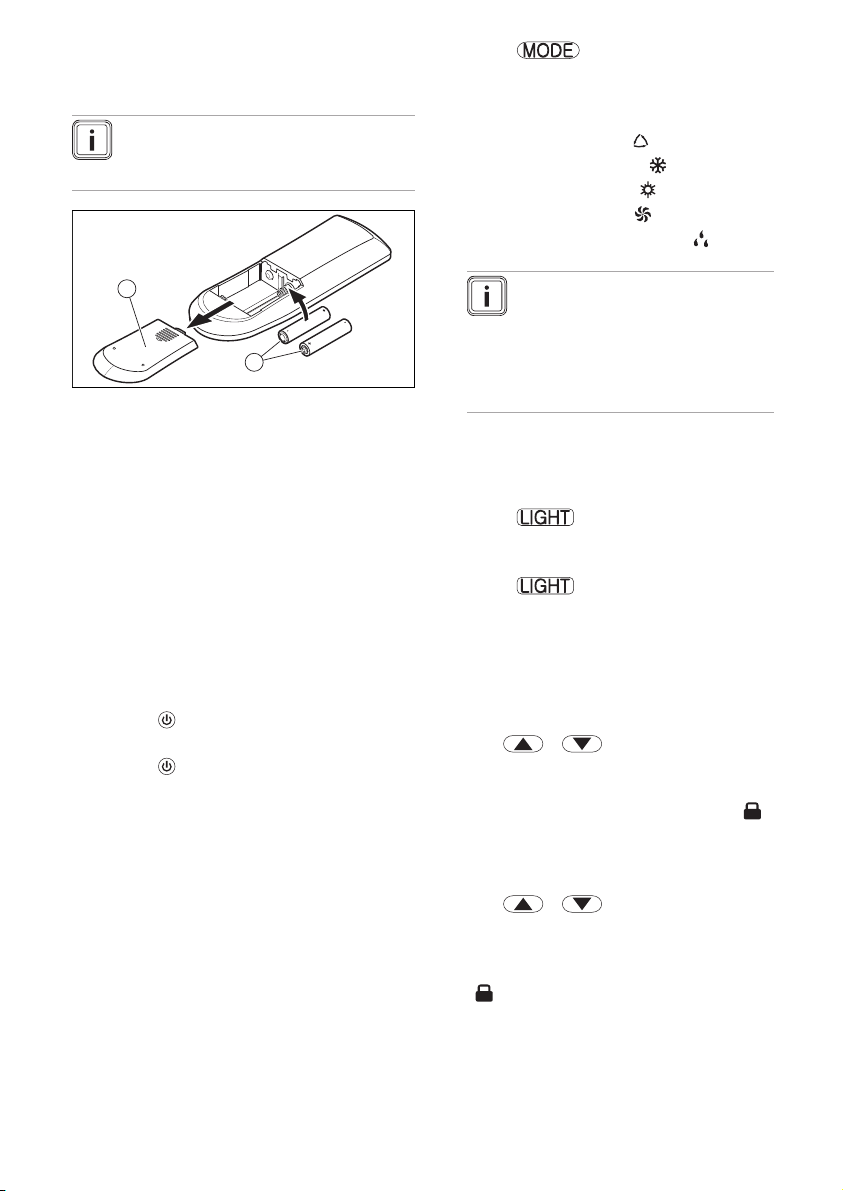 MODE

LIGHT

LIGHT